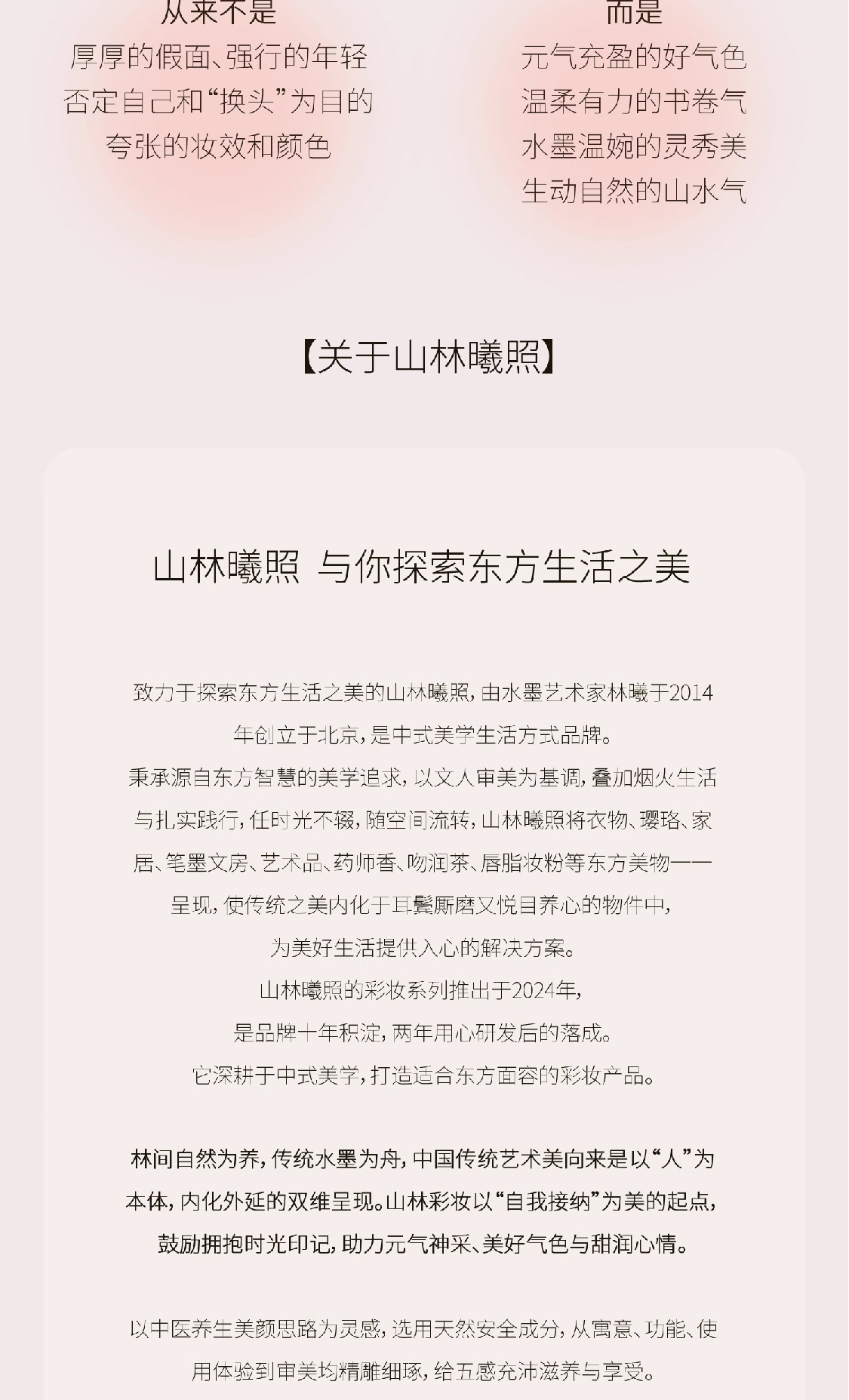 从来不是
厚厚的假面、强行的年轻
否定自己和“换头”为目的
夸张的妆效和颜色

而是
元气充盈的好气色
温柔有力的书卷气
水墨温婉的灵秀美
生动自然的山水气

【关于山林曦照】

山林曦照 与你探索东方生活之美

致力于探索东方生活之美的山林曦照，由水墨艺术家林曦于2014年创立于北京，是中式美学生活方式品牌。
秉承源自东方智慧的美学追求，以文人审美为基调，叠加烟火生活与扎实践行，任时光不辍，随空间流转，山林曦照将衣物、璎珞、家居、笔墨文房、艺术品、药师香、吻润茶、唇脂妆粉等东方美物一一呈现，使传统之美内化于耳鬓厮磨又悦目养心的物件中，
为美好生活提供入心的解决方案。
山林曦照的彩妆系列推出于2024年，
是品牌十年积淀，两年用心研发后的落成。
它深耕于中式美学，打造适合东方面容的彩妆产品。

林间自然为养，传统水墨为舟，中国传统艺术美向来是以“人”为本体，内化外延的双维呈现。山林彩妆以“自我接纳”为美的起点，鼓励拥抱时光印记，助力元气神采、美好气色与甜润心情。

以中医养生美颜思路为灵感，选用天然安全成分，从寓意、功能、使用体验到审美均精雕细琢，给五感充沛滋养与享受。